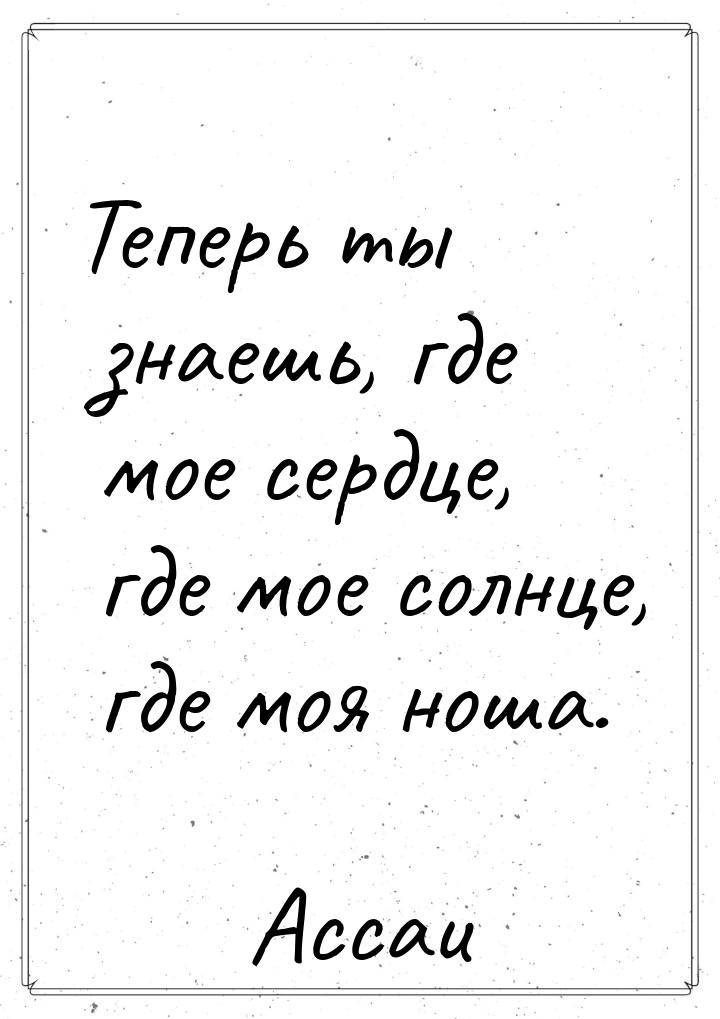 Теперь ты знаешь, где мое сердце, где мое солнце, где моя ноша.

Ассаи